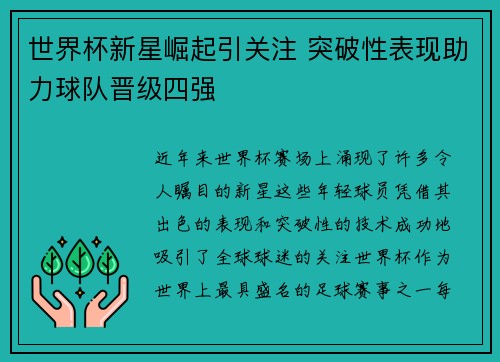 世界杯新星崛起引关注 突破性表现助力球队晋级四强

近年来世界杯赛场上涌现了许多令人瞩目的新星这些年轻球员凭借其出色的表现和突破性的技术成功地吸引了全球球迷的关注世界杯作为世界上最具盛名的足球赛事之一每